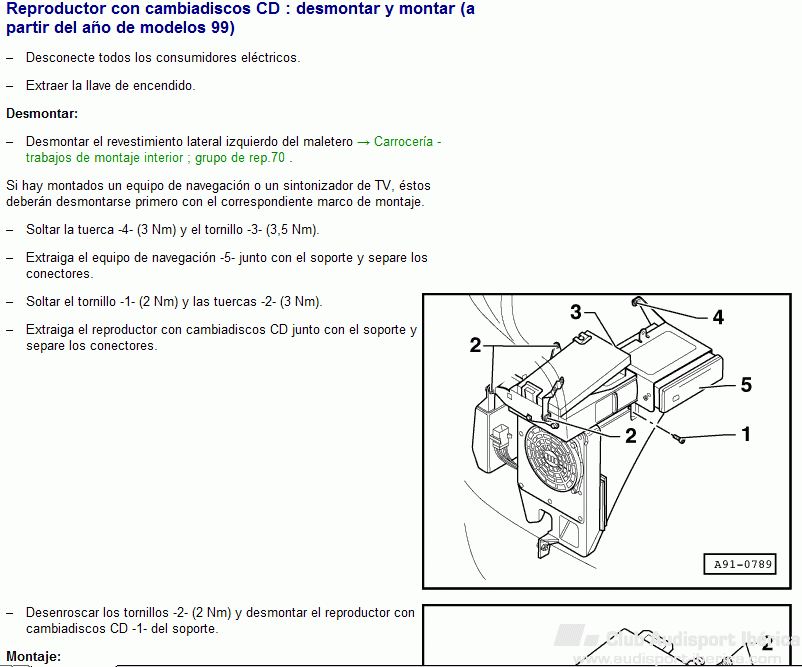 Reproductor con cambiadiscos CD : desmontar y montar (a partir del año de modelos 99)

– Desconecte todos los consumidores eléctricos.

– Extraer la llave de encendido.

Desmontar:

– Desmontar el revestimiento lateral izquierdo del maletero → Carrocería - trabajos de montaje interior ; grupo de rep.70 .

Si hay montados un equipo de navegación o un sintonizador de TV, éstos deberán desmontarse primero con el correspondiente marco de montaje.

– Soltar la tuerca -4- (3 Nm) y el tornillo -3- (3,5 Nm).

– Extraiga el equipo de navegación -5- junto con el soporte y separe los conectores.

– Soltar el tornillo -1- (2 Nm) y las tuercas -2- (3 Nm).

– Extraiga el reproductor con cambiadiscos CD junto con el soporte y separe los conectores.

3
4
2
5
2
1
A91-0789

– Desenroscar los tornillos -2- (2 Nm) y desmontar el reproductor con cambiadiscos CD -1- del soporte.

Montaje:

2
Club Audisport Ibérica
www.audisport-iberica.com